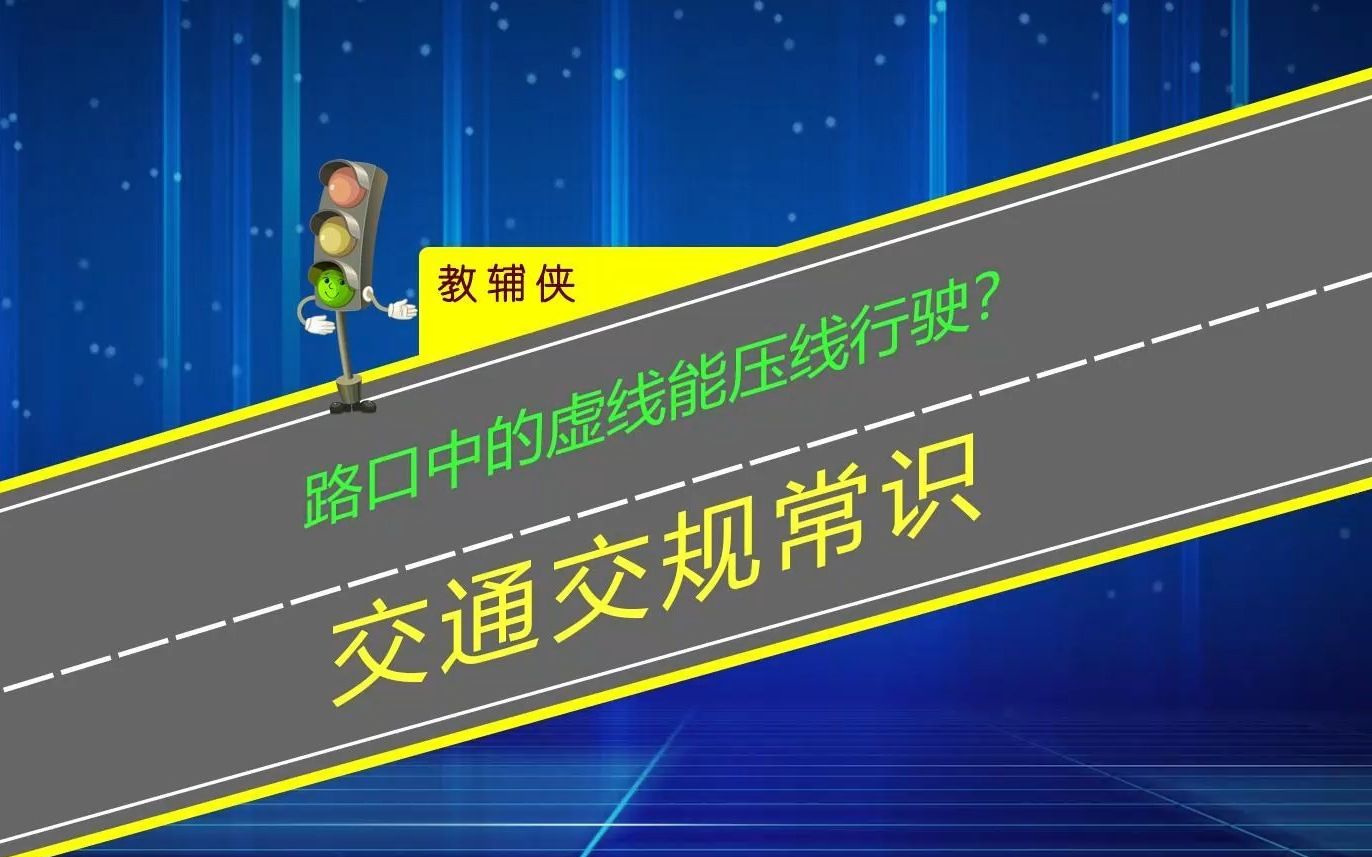 教辅侠

路口中的虚线能压线行驶？

交通交规常识